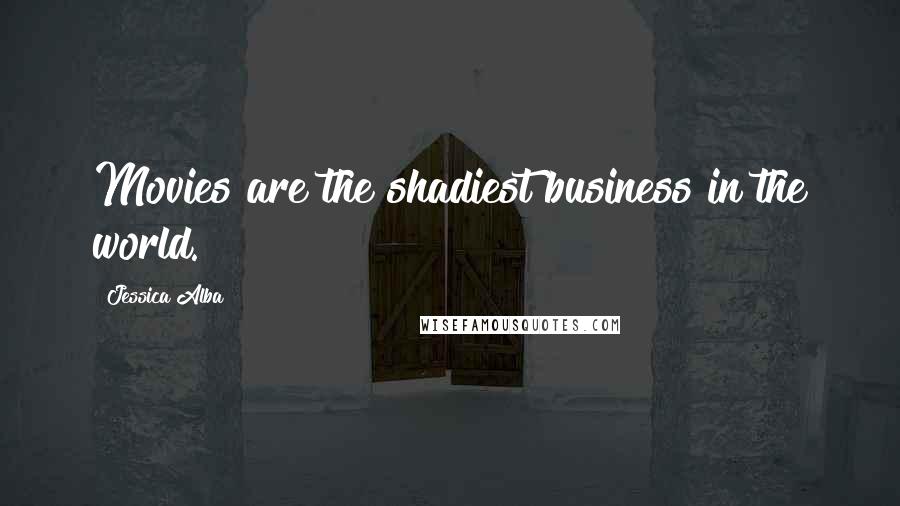 Movies are the shadiest business in the world.

Jessica Alba

WISEFAMOUSQUOTES.COM